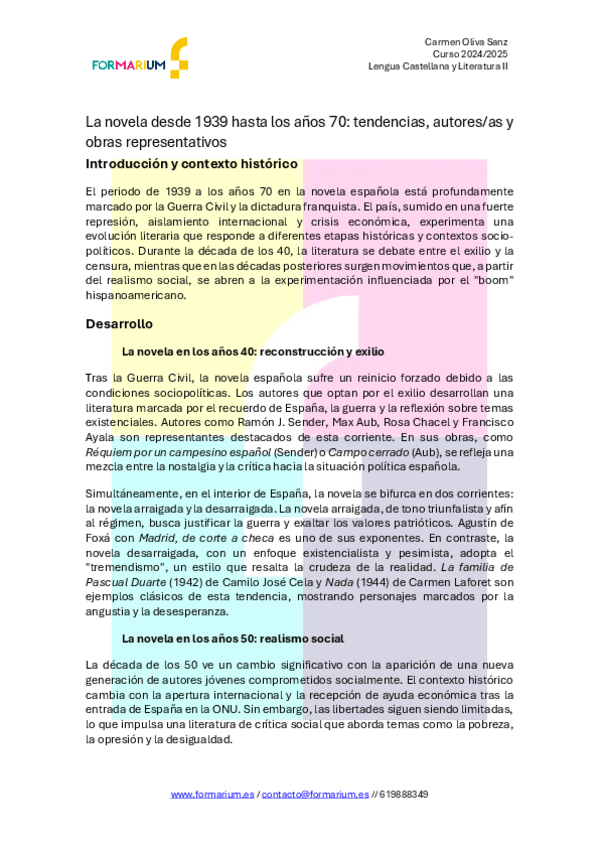 FORMARIUM

Carmen Oliva Sanz
Curso 2024/2025
Lengua Castellana y Literatura II

La novela desde 1939 hasta los años 70: tendencias, autores/as y obras representativos

Introducción y contexto histórico

El periodo de 1939 a los años 70 en la novela española está profundamente marcado por la Guerra Civil y la dictadura franquista. El país, sumido en una fuerte represión, aislamiento internacional y crisis económica, experimenta una evolución literaria que responde a diferentes etapas históricas y contextos sociopolíticos. Durante la década de los 40, la literatura se debate entre el exilio y la censura, mientras que en las décadas posteriores surgen movimientos que, a partir del realismo social, se abren a la experimentación influenciada por el "boom" hispanoamericano.

Desarrollo

La novela en los años 40: reconstrucción y exilio

Tras la Guerra Civil, la novela española sufre un reinicio forzado debido a las condiciones sociopolíticas. Los autores que optan por el exilio desarrollan una literatura marcada por el recuerdo de España, la guerra y la reflexión sobre temas existenciales. Autores como Ramón J. Sender, Max Aub, Rosa Chacel y Francisco Ayala son representantes destacados de esta corriente. En sus obras, como Réquiem por un campesino español (Sender) o Campo cerrado (Aub), se refleja una mezcla entre la nostalgia y la crítica hacia la situación política española.

Simultáneamente, en el interior de España, la novela se bifurca en dos corrientes: la novela arraigada y la desarraigada. La novela arraigada, de tono triunfalista y afín al régimen, busca justificar la guerra y exaltar los valores patrióticos. Agustín de Foxá con Madrid, de corte a checa es uno de sus exponentes. En contraste, la novela desarraigada, con un enfoque existencialista y pesimista, adopta el "tremendismo", un estilo que resalta la crudeza de la realidad. La familia de Pascual Duarte (1942) de Camilo José Cela y Nada (1944) de Carmen Laforet son ejemplos clásicos de esta tendencia, mostrando personajes marcados por la angustia y la desesperanza.

La novela en los años 50: realismo social

La década de los 50 ve un cambio significativo con la aparición de una nueva generación de autores jóvenes comprometidos socialmente. El contexto histórico cambia con la apertura internacional y la recepción de ayuda económica tras la entrada de España en la ONU. Sin embargo, las libertades siguen siendo limitadas, lo que impulsa una literatura de crítica social que aborda temas como la pobreza, la opresión y la desigualdad.

www.formarium.es / contacto@formarium.es // 619888349